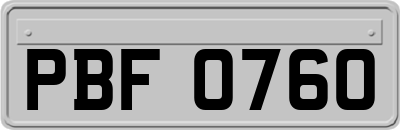 PBF 0760